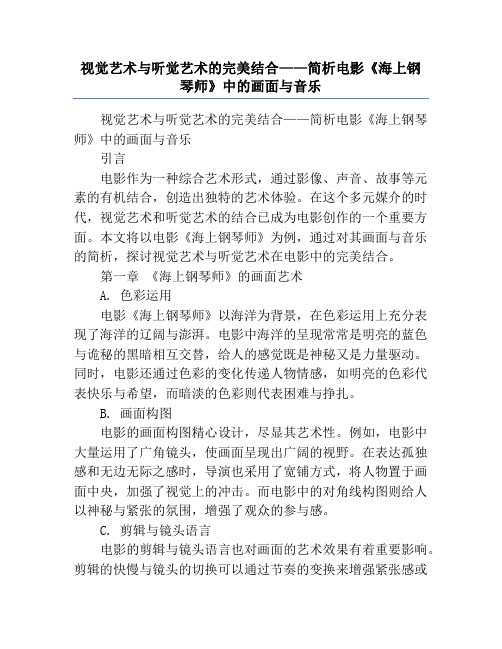 视觉艺术与听觉艺术的完美结合——简析电影《海上钢琴师》中的画面与音乐

视觉艺术与听觉艺术的完美结合——简析电影《海上钢琴师》中的画面与音乐

引言

电影作为一种综合艺术形式，通过影像、声音、故事等元素的有机结合，创造出独特的艺术体验。在这个多元媒介的时代，视觉艺术和听觉艺术的结合已成为电影创作的一个重要方面。本文将以电影《海上钢琴师》为例，通过对其画面与音乐的简析，探讨视觉艺术与听觉艺术在电影中的完美结合。

第一章 《海上钢琴师》的画面艺术

A. 色彩运用

电影《海上钢琴师》以海洋为背景，在色彩运用上充分表现了海洋的辽阔与澎湃。电影中海洋的呈现常常是明亮的蓝色与诡秘的黑暗相互交替，给人的感觉既是神秘又是力量驱动。同时，电影还通过色彩的变化传递人物情感，如明亮的色彩代表快乐与希望，而暗淡的色彩则代表困难与挣扎。

B. 画面构图

电影的画面构图精心设计，尽显其艺术性。例如，电影中大量运用了广角镜头，使画面呈现出广阔的视野。在表达孤独感和无边无际之感时，导演也采用了宽铺方式，将人物置于画面中央，加强了视觉上的冲击。而电影中的对角线构图则给人以神秘与紧张的氛围，增强了观众的参与感。

C. 剪辑与镜头语言

电影的剪辑与镜头语言也对画面的艺术效果有着重要影响。剪辑的快慢与镜头的切换可以通过节奏的变换来增强紧张感或